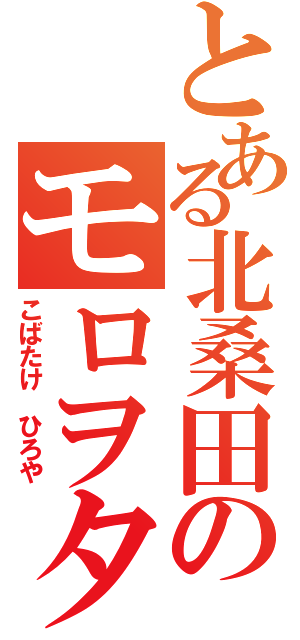 とある北桑田の
モロヲタ

こばたけ　ひろや